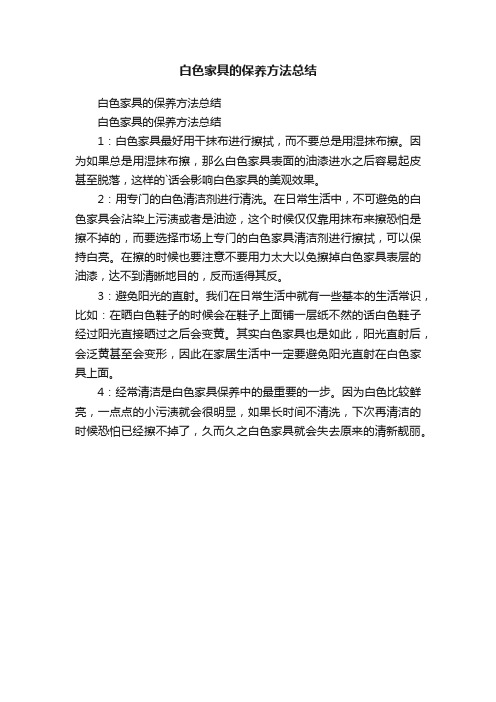 白色家具的保养方法总结

白色家具的保养方法总结

白色家具的保养方法总结

1：白色家具最好用干抹布进行擦拭，而不要总是用湿抹布擦。因为如果总是用湿抹布擦，那么白色家具表面的油漆进水之后容易起皮甚至脱落，这样的`话会影响白色家具的美观效果。

2：用专门的白色清洁剂进行清洗。在日常生活中，不可避免的白色家具会沾染上污渍或者是油迹，这个时候仅仅靠用抹布来擦恐怕是擦不掉的，而要选择市场上专门的白色家具清洁剂进行擦拭，可以保持白亮。在擦的时候也要注意不要用力太大以免擦掉白色家具表层的油漆，达不到清晰地目的，反而适得其反。

3：避免阳光的直射。我们在日常生活中就有一些基本的生活常识，比如：在晒白色鞋子的时候会在鞋子上面铺一层纸不然的话白色鞋子经过阳光直接晒过之后会变黄。其实白色家具也是如此，阳光直射后，会泛黄甚至会变形，因此在家居生活中一定要避免阳光直射在白色家具上面。

4：经常清洁是白色家具保养中的最重要的一步。因为白色比较鲜亮，一点点的小污渍就会很明显，如果长时间不清洗，下次再清洁的时候恐怕已经擦不掉了，久而久之白色家具就会失去原来的清新靓丽。